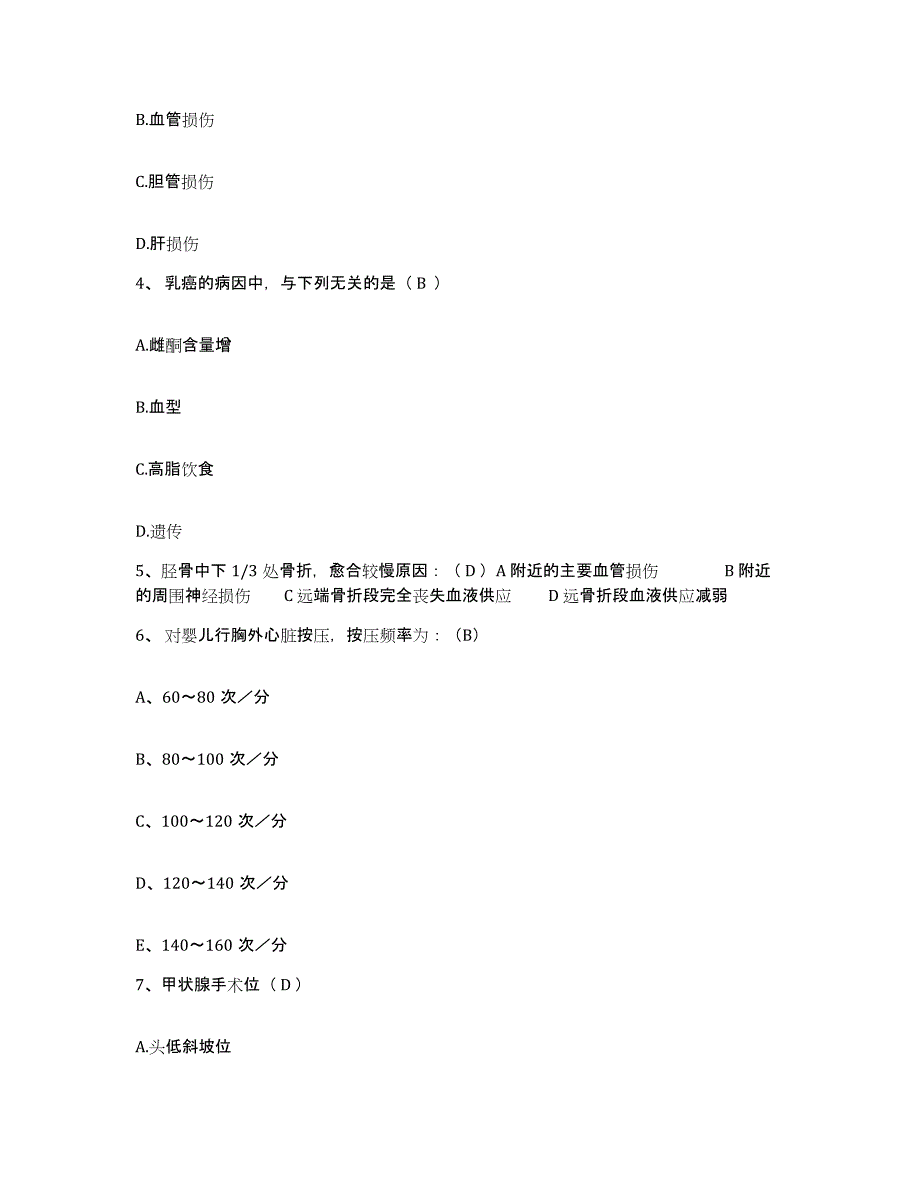 B.血管损伤

C.胆管损伤

D.肝损伤

4、 乳癌的病因中，与下列无关的是（ B ）

A.雌酮含量增

B.血型

C.高脂饮食

D.遗传

5、胫骨中下 1/3 处骨折，愈合较慢原因：（ D ）A 附近的主要血管损伤 B 附近的周围神经损伤 C 远端骨折段完全丧失血液供应 D 远骨折段血液供应减弱

6、 对婴儿行胸外心脏按压，按压频率为：（B）

A、60～80 次／分

B、80～100 次／分

C、100～120 次／分

D、120～140 次／分

E、140～160 次／分

7、甲状腺手术位（ D ）

A.头低斜坡位